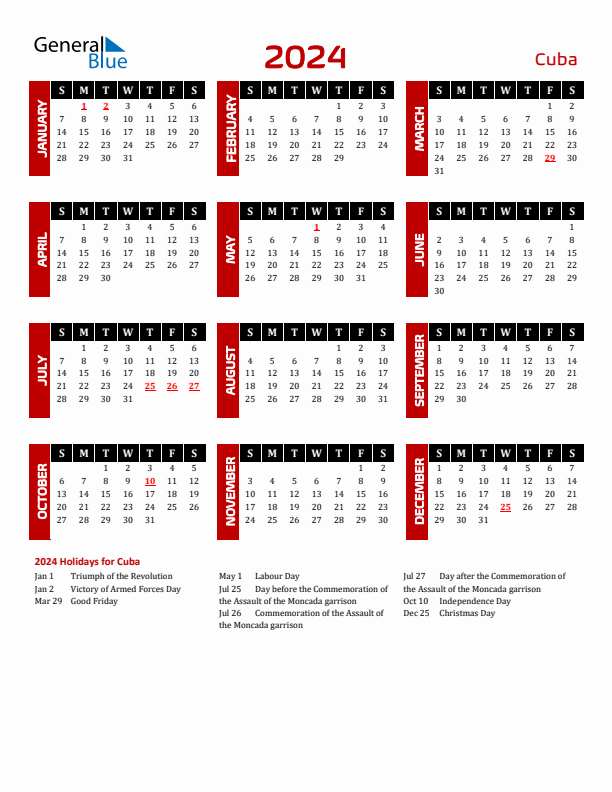 General Blue

2024

Cuba

JANUARY

| S | M | T | W | T | F | S |
|---|---|---|---|---|---|---|
| | 1 | 2 | 3 | 4 | 5 | 6 |
| 7 | 8 | 9 | 10 | 11 | 12 | 13 |
| 14 | 15 | 16 | 17 | 18 | 19 | 20 |
| 21 | 22 | 23 | 24 | 25 | 26 | 27 |
| 28 | 29 | 30 | 31 | | | |

FEBRUARY

| S | M | T | W | T | F | S |
|---|---|---|---|---|---|---|
| | | | | 1 | 2 | 3 |
| 4 | 5 | 6 | 7 | 8 | 9 | 10 |
| 11 | 12 | 13 | 14 | 15 | 16 | 17 |
| 18 | 19 | 20 | 21 | 22 | 23 | 24 |
| 25 | 26 | 27 | 28 | 29 | | |

MARCH

| S | M | T | W | T | F | S |
|---|---|---|---|---|---|---|
| | | | | | 1 | 2 |
| 3 | 4 | 5 | 6 | 7 | 8 | 9 |
| 10 | 11 | 12 | 13 | 14 | 15 | 16 |
| 17 | 18 | 19 | 20 | 21 | 22 | 23 |
| 24 | 25 | 26 | 27 | 28 | 29 | 30 |
| 31 | | | | | | |

APRIL

| S | M | T | W | T | F | S |
|---|---|---|---|---|---|---|
| | 1 | 2 | 3 | 4 | 5 | 6 |
| 7 | 8 | 9 | 10 | 11 | 12 | 13 |
| 14 | 15 | 16 | 17 | 18 | 19 | 20 |
| 21 | 22 | 23 | 24 | 25 | 26 | 27 |
| 28 | 29 | 30 | | | | |

MAY

| S | M | T | W | T | F | S |
|---|---|---|---|---|---|---|
| | | | 1 | 2 | 3 | 4 |
| 5 | 6 | 7 | 8 | 9 | 10 | 11 |
| 12 | 13 | 14 | 15 | 16 | 17 | 18 |
| 19 | 20 | 21 | 22 | 23 | 24 | 25 |
| 26 | 27 | 28 | 29 | 30 | 31 | |

JUNE

| S | M | T | W | T | F | S |
|---|---|---|---|---|---|---|
| | | | | | | 1 |
| 2 | 3 | 4 | 5 | 6 | 7 | 8 |
| 9 | 10 | 11 | 12 | 13 | 14 | 15 |
| 16 | 17 | 18 | 19 | 20 | 21 | 22 |
| 23 | 24 | 25 | 26 | 27 | 28 | 29 |
| 30 | | | | | | |

JULY

| S | M | T | W | T | F | S |
|---|---|---|---|---|---|---|
| | 1 | 2 | 3 | 4 | 5 | 6 |
| 7 | 8 | 9 | 10 | 11 | 12 | 13 |
| 14 | 15 | 16 | 17 | 18 | 19 | 20 |
| 21 | 22 | 23 | 24 | 25 | 26 | 27 |
| 28 | 29 | 30 | 31 | | | |

AUGUST

| S | M | T | W | T | F | S |
|---|---|---|---|---|---|---|
| | | | | 1 | 2 | 3 |
| 4 | 5 | 6 | 7 | 8 | 9 | 10 |
| 11 | 12 | 13 | 14 | 15 | 16 | 17 |
| 18 | 19 | 20 | 21 | 22 | 23 | 24 |
| 25 | 26 | 27 | 28 | 29 | 30 | 31 |

SEPTEMBER

| S | M | T | W | T | F | S |
|---|---|---|---|---|---|---|
| 1 | 2 | 3 | 4 | 5 | 6 | 7 |
| 8 | 9 | 10 | 11 | 12 | 13 | 14 |
| 15 | 16 | 17 | 18 | 19 | 20 | 21 |
| 22 | 23 | 24 | 25 | 26 | 27 | 28 |
| 29 | 30 | | | | | |

OCTOBER

| S | M | T | W | T | F | S |
|---|---|---|---|---|---|---|
| | | 1 | 2 | 3 | 4 | 5 |
| 6 | 7 | 8 | 9 | 10 | 11 | 12 |
| 13 | 14 | 15 | 16 | 17 | 18 | 19 |
| 20 | 21 | 22 | 23 | 24 | 25 | 26 |
| 27 | 28 | 29 | 30 | 31 | | |

NOVEMBER

| S | M | T | W | T | F | S |
|---|---|---|---|---|---|---|
| | | | | | 1 | 2 |
| 3 | 4 | 5 | 6 | 7 | 8 | 9 |
| 10 | 11 | 12 | 13 | 14 | 15 | 16 |
| 17 | 18 | 19 | 20 | 21 | 22 | 23 |
| 24 | 25 | 26 | 27 | 28 | 29 | 30 |

DECEMBER

| S | M | T | W | T | F | S |
|---|---|---|---|---|---|---|
| 1 | 2 | 3 | 4 | 5 | 6 | 7 |
| 8 | 9 | 10 | 11 | 12 | 13 | 14 |
| 15 | 16 | 17 | 18 | 19 | 20 | 21 |
| 22 | 23 | 24 | 25 | 26 | 27 | 28 |
| 29 | 30 | 31 | | | | |

2024 Holidays for Cuba

Jan 1 Triumph of the Revolution
Jan 2 Victory of Armed Forces Day
Mar 29 Good Friday

May 1 Labour Day
Jul 25 Day before the Commemoration of the Assault of the Moncada garrison
Jul 26 Commemoration of the Assault of the Moncada garrison

Jul 27 Day after the Commemoration of the Assault of the Moncada garrison
Oct 10 Independence Day
Dec 25 Christmas Day